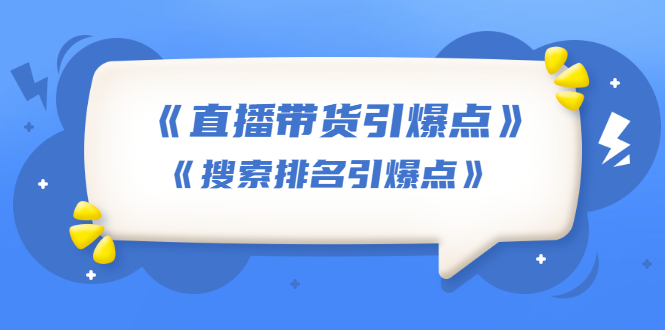 《直播带货引爆点》
《搜索排名引爆点》